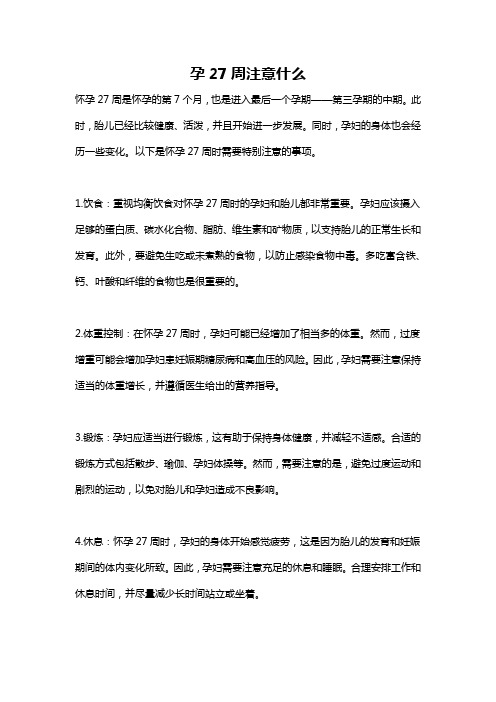 孕 27 周注意什么

怀孕 27 周是怀孕的第 7 个月，也是进入最后一个孕期——第三孕期的中期。此时，胎儿已经比较健康、活泼，并且开始进一步发展。同时，孕妇的身体也会经历一些变化。以下是怀孕 27 周时需要特别注意的事项。

1.饮食：重视均衡饮食对怀孕 27 周时的孕妇和胎儿都非常重要。孕妇应该摄入足够的蛋白质、碳水化合物、脂肪、维生素和矿物质，以支持胎儿的正常生长和发育。此外，要避免生吃或未煮熟的食物，以防止感染食物中毒。多吃富含铁、钙、叶酸和纤维的食物也是很重要的。

2.体重控制：在怀孕 27 周时，孕妇可能已经增加了相当多的体重。然而，过度增重可能会增加孕妇患妊娠期糖尿病和高血压的风险。因此，孕妇需要注意保持适当的体重增长，并遵循医生给出的营养指导。

3.锻炼：孕妇应适当进行锻炼，这有助于保持身体健康，并减轻不适感。合适的锻炼方式包括散步、瑜伽、孕妇体操等。然而，需要注意的是，避免过度运动和剧烈的运动，以免对胎儿和孕妇造成不良影响。

4.休息：怀孕 27 周时，孕妇的身体开始感觉疲劳，这是因为胎儿的发育和妊娠期间的体内变化所致。因此，孕妇需要注意充足的休息和睡眠。合理安排工作和休息时间，并尽量减少长时间站立或坐着。